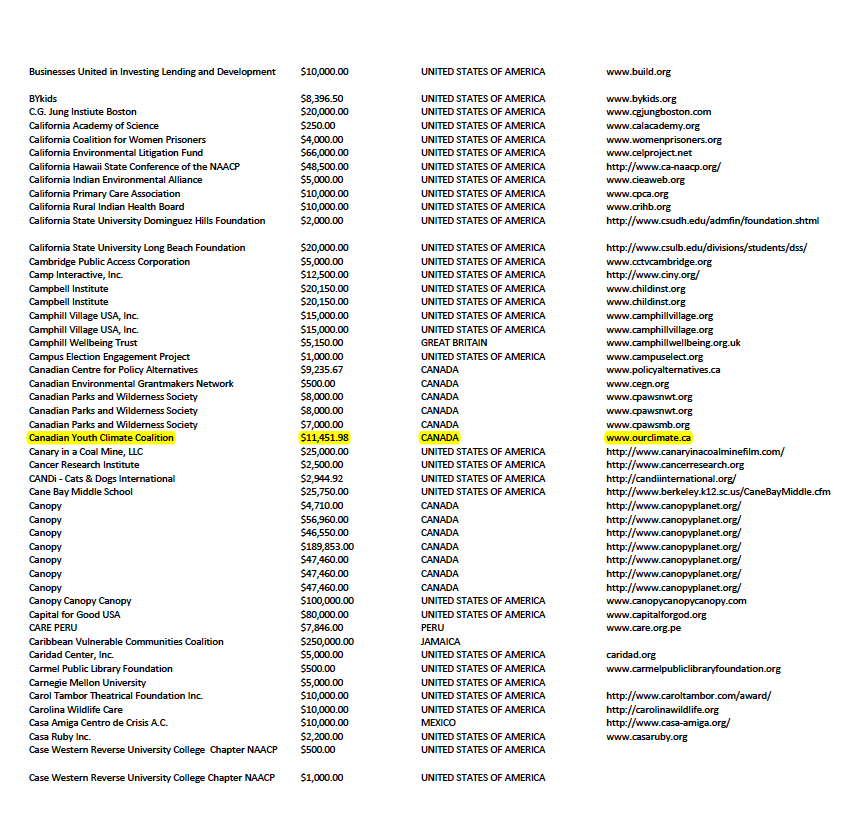 | | | | |
|---|---|---|---|
| Businesses United in Investing Lending and Development | $10,000.00 | UNITED STATES OF AMERICA | www.build.org |
| BYkids | $8,396.50 | UNITED STATES OF AMERICA | www.bykids.org |
| C.G. Jung Instiute Boston | $20,000.00 | UNITED STATES OF AMERICA | www.cgjungboston.com |
| California Academy of Science | $250.00 | UNITED STATES OF AMERICA | www.calacademy.org |
| California Coalition for Women Prisoners | $4,000.00 | UNITED STATES OF AMERICA | www.womenprisoners.org |
| California Environmental Litigation Fund | $66,000.00 | UNITED STATES OF AMERICA | www.celproject.net |
| California Hawaii State Conference of the NAACP | $48,500.00 | UNITED STATES OF AMERICA | http://www.ca-naacp.org/ |
| California Indian Environmental Alliance | $5,000.00 | UNITED STATES OF AMERICA | www.cieaweb.org |
| California Primary Care Association | $10,000.00 | UNITED STATES OF AMERICA | www.cpca.org |
| California Rural Indian Health Board | $10,000.00 | UNITED STATES OF AMERICA | www.crihb.org |
| California State University Dominguez Hills Foundation | $2,000.00 | UNITED STATES OF AMERICA | http://www.csudh.edu/admfin/foundation.shtml |
| California State University Long Beach Foundation | $20,000.00 | UNITED STATES OF AMERICA | http://www.csulb.edu/divisions/students/dss/ |
| Cambridge Public Access Corporation | $5,000.00 | UNITED STATES OF AMERICA | www.cctvcambridge.org |
| Camp Interactive, Inc. | $12,500.00 | UNITED STATES OF AMERICA | http://www.ciny.org/ |
| Campbell Institute | $20,150.00 | UNITED STATES OF AMERICA | www.childinst.org |
| Campbell Institute | $20,150.00 | UNITED STATES OF AMERICA | www.childinst.org |
| Camphill Village USA, Inc. | $15,000.00 | UNITED STATES OF AMERICA | www.camphillvillage.org |
| Camphill Village USA, Inc. | $15,000.00 | UNITED STATES OF AMERICA | www.camphillvillage.org |
| Camphill Wellbeing Trust | $5,150.00 | GREAT BRITAIN | www.camphillwellbeing.org.uk |
| Campus Election Engagement Project | $1,000.00 | UNITED STATES OF AMERICA | www.campuselect.org |
| Canadian Centre for Policy Alternatives | $9,235.67 | CANADA | www.policyalternatives.ca |
| Canadian Environmental Grantmakers Network | $500.00 | CANADA | www.cegn.org |
| Canadian Parks and Wilderness Society | $8,000.00 | CANADA | www.cpawsnwt.org |
| Canadian Parks and Wilderness Society | $8,000.00 | CANADA | www.cpawsnwt.org |
| Canadian Parks and Wilderness Society | $7,000.00 | CANADA | www.cpawsmb.org |
| Canadian Youth Climate Coalition | $11,451.98 | CANADA | www.ourclimate.ca |
| Canary in a Coal Mine, LLC | $25,000.00 | UNITED STATES OF AMERICA | http://www.canaryinacoalminefilm.com/ |
| Cancer Research Institute | $2,500.00 | UNITED STATES OF AMERICA | http://www.cancerresearch.org |
| CANDi - Cats & Dogs International | $2,944.92 | UNITED STATES OF AMERICA | http://candiinternational.org/ |
| Cane Bay Middle School | $25,750.00 | UNITED STATES OF AMERICA | http://www.berkeley.k12.sc.us/CaneBayMiddle.cfm |
| Canopy | $4,710.00 | CANADA | http://www.canopyplanet.org/ |
| Canopy | $56,960.00 | CANADA | http://www.canopyplanet.org/ |
| Canopy | $46,550.00 | CANADA | http://www.canopyplanet.org/ |
| Canopy | $189,853.00 | CANADA | http://www.canopyplanet.org/ |
| Canopy | $47,460.00 | CANADA | http://www.canopyplanet.org/ |
| Canopy | $47,460.00 | CANADA | http://www.canopyplanet.org/ |
| Canopy | $47,460.00 | CANADA | http://www.canopyplanet.org/ |
| Canopy Canopy Canopy | $100,000.00 | UNITED STATES OF AMERICA | www.canopycanopycanopy.com |
| Capital for Good USA | $80,000.00 | UNITED STATES OF AMERICA | www.capitalforgod.org |
| CARE PERU | $7,846.00 | PERU | www.care.org.pe |
| Caribbean Vulnerable Communities Coalition | $250,000.00 | JAMAICA | |
| Caridad Center, Inc. | $5,000.00 | UNITED STATES OF AMERICA | caridad.org |
| Carmel Public Library Foundation | $500.00 | UNITED STATES OF AMERICA | www.carmelpubliclibraryfoundation.org |
| Carnegie Mellon University | $5,000.00 | UNITED STATES OF AMERICA | |
| Carol Tambor Theatrical Foundation Inc. | $10,000.00 | UNITED STATES OF AMERICA | http://www.caroltambor.com/award/ |
| Carolina Wildlife Care | $10,000.00 | UNITED STATES OF AMERICA | http://carolinawildlife.org |
| Casa Amiga Centro de Crisis A.C. | $10,000.00 | MEXICO | http://www.casa-amiga.org/ |
| Casa Ruby Inc. | $2,200.00 | UNITED STATES OF AMERICA | www.casaruby.org |
| Case Western Reverse University College Chapter NAACP | $500.00 | UNITED STATES OF AMERICA | |
| Case Western Reverse University College Chapter NAACP | $1,000.00 | UNITED STATES OF AMERICA | |